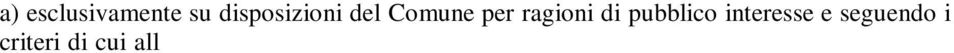 a) esclusivamente su disposizioni del Comune per ragioni di pubblico interesse e seguendo i criteri di cui all